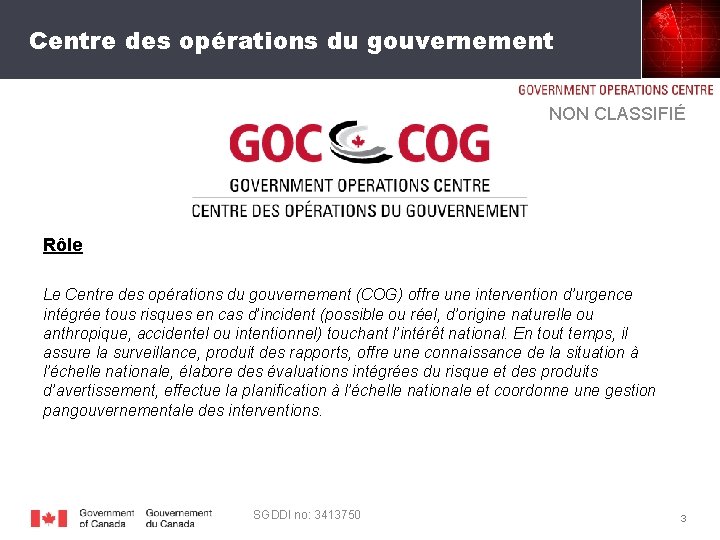 Centre des opérations du gouvernement

GOVERNMENT OPERATIONS CENTRE

NON CLASSIFIÉ

GOC COG

GOVERNMENT OPERATIONS CENTRE

CENTRE DES OPÉRATIONS DU GOUVERNEMENT

Rôle

Le Centre des opérations du gouvernement (COG) offre une intervention d'urgence intégrée tous risques en cas d'incident (possible ou réel, d'origine naturelle ou anthropique, accidentel ou intentionnel) touchant l'intérêt national. En tout temps, il assure la surveillance, produit des rapports, offre une connaissance de la situation à l'échelle nationale, élabore des évaluations intégrées du risque et des produits d'avertissement, effectue la planification à l'échelle nationale et coordonne une gestion pangouvernementale des interventions.

Government of Canada Gouvernement du Canada

SGDDI no: 3413750

3